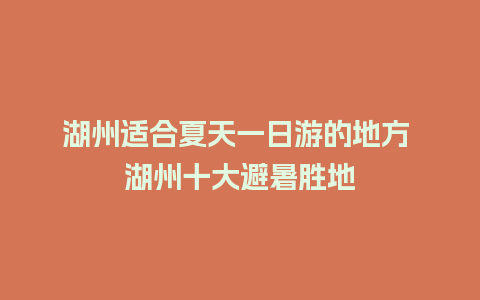 湖州适合夏天一日游的地方
湖州十大避暑胜地